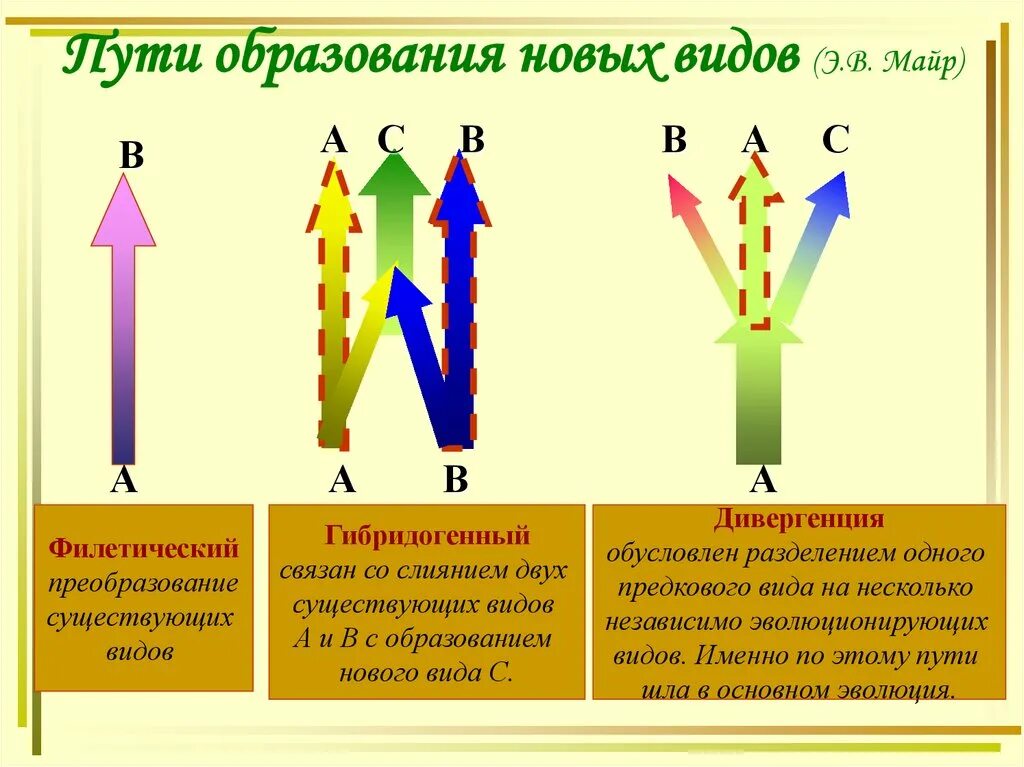 Пути образования новых видов (Э.В. Майр)

В

А

А С В

А В

В А С

А

Филетический
преобразование существующих видов

Гибридогенный
связан со слиянием двух существующих видов А и В с образованием нового вида С.

Дивергенция
обусловлен разделением одного предкового вида на несколько независимо эволюционирующих видов. Именно по этому пути шла в основном эволюция.